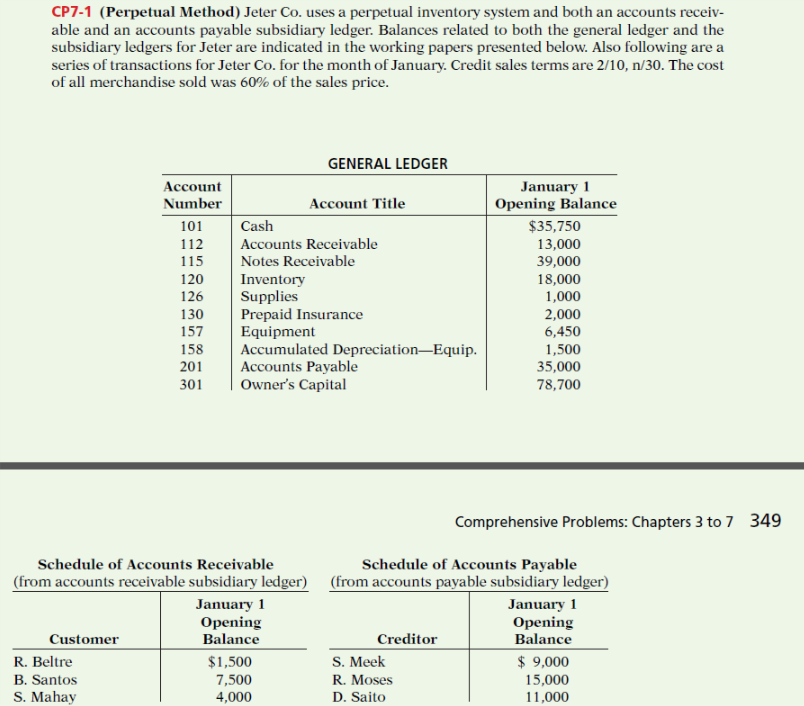 CP7-1 (Perpetual Method) Jeter Co. uses a perpetual inventory system and both an accounts receivable and an accounts payable subsidiary ledger. Balances related to both the general ledger and the subsidiary ledgers for Jeter are indicated in the working papers presented below. Also following are a series of transactions for Jeter Co. for the month of January. Credit sales terms are 2/10, n/30. The cost of all merchandise sold was 60% of the sales price.

GENERAL LEDGER

| Account Number | Account Title | January 1 Opening Balance |
|---|---|---|
| 101 | Cash | $35,750 |
| 112 | Accounts Receivable | 13,000 |
| 115 | Notes Receivable | 39,000 |
| 120 | Inventory | 18,000 |
| 126 | Supplies | 1,000 |
| 130 | Prepaid Insurance | 2,000 |
| 157 | Equipment | 6,450 |
| 158 | Accumulated Depreciation—Equip. | 1,500 |
| 201 | Accounts Payable | 35,000 |
| 301 | Owner's Capital | 78,700 |

Comprehensive Problems: Chapters 3 to 7 349

Schedule of Accounts Receivable
(from accounts receivable subsidiary ledger)

| Customer | January 1 Opening Balance |
|---|---|
| R. Beltre | $1,500 |
| B. Santos | 7,500 |
| S. Mahay | 4,000 |

Schedule of Accounts Payable
(from accounts payable subsidiary ledger)

| Creditor | January 1 Opening Balance |
|---|---|
| S. Meek | $ 9,000 |
| R. Moses | 15,000 |
| D. Saito | 11,000 |